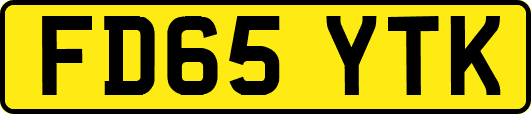 FD65 YTK